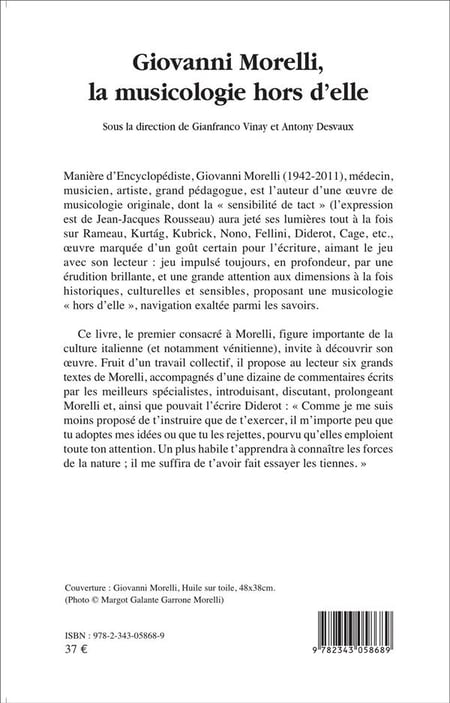 Giovanni Morelli, la musicologie hors d'elle

Sous la direction de Gianfranco Vinay et Antony Desvaux

Manière d'Encyclopédiste, Giovanni Morelli (1942-2011), médecin, musicien, artiste, grand pédagogue, est l'auteur d'une œuvre de musicologie originale, dont la « sensibilité de tact » (l'expression est de Jean-Jacques Rousseau) aura jeté ses lumières tout à la fois sur Rameau, Kurtág, Kubrick, Nono, Fellini, Diderot, Cage, etc., œuvre marquée d'un goût certain pour l'écriture, aimant le jeu avec son lecteur : jeu impulsé toujours, en profondeur, par une érudition brillante, et une grande attention aux dimensions à la fois historiques, culturelles et sensibles, proposant une musicologie « hors d'elle », navigation exaltée parmi les savoirs.

Ce livre, le premier consacré à Morelli, figure importante de la culture italienne (et notamment vénitienne), invite à découvrir son œuvre. Fruit d'un travail collectif, il propose au lecteur six grands textes de Morelli, accompagnés d'une dizaine de commentaires écrits par les meilleurs spécialistes, introduisant, discutant, prolongeant Morelli et, ainsi que pouvait l'écrire Diderot : « Comme je me suis moins proposé de t'instruire que de t'exercer, il m'importe peu que tu adoptes mes idées ou que tu les rejettes, pourvu qu'elles emploient toute ton attention. Un plus habile t'apprendra à connaître les forces de la nature ; il me suffira de t'avoir fait essayer les tiennes. »

Couverture : Giovanni Morelli, Huile sur toile, 48x38cm.
(Photo © Margot Galante Garrone Morelli)

ISBN : 978-2-343-05868-9
37 €

9 782343 058689